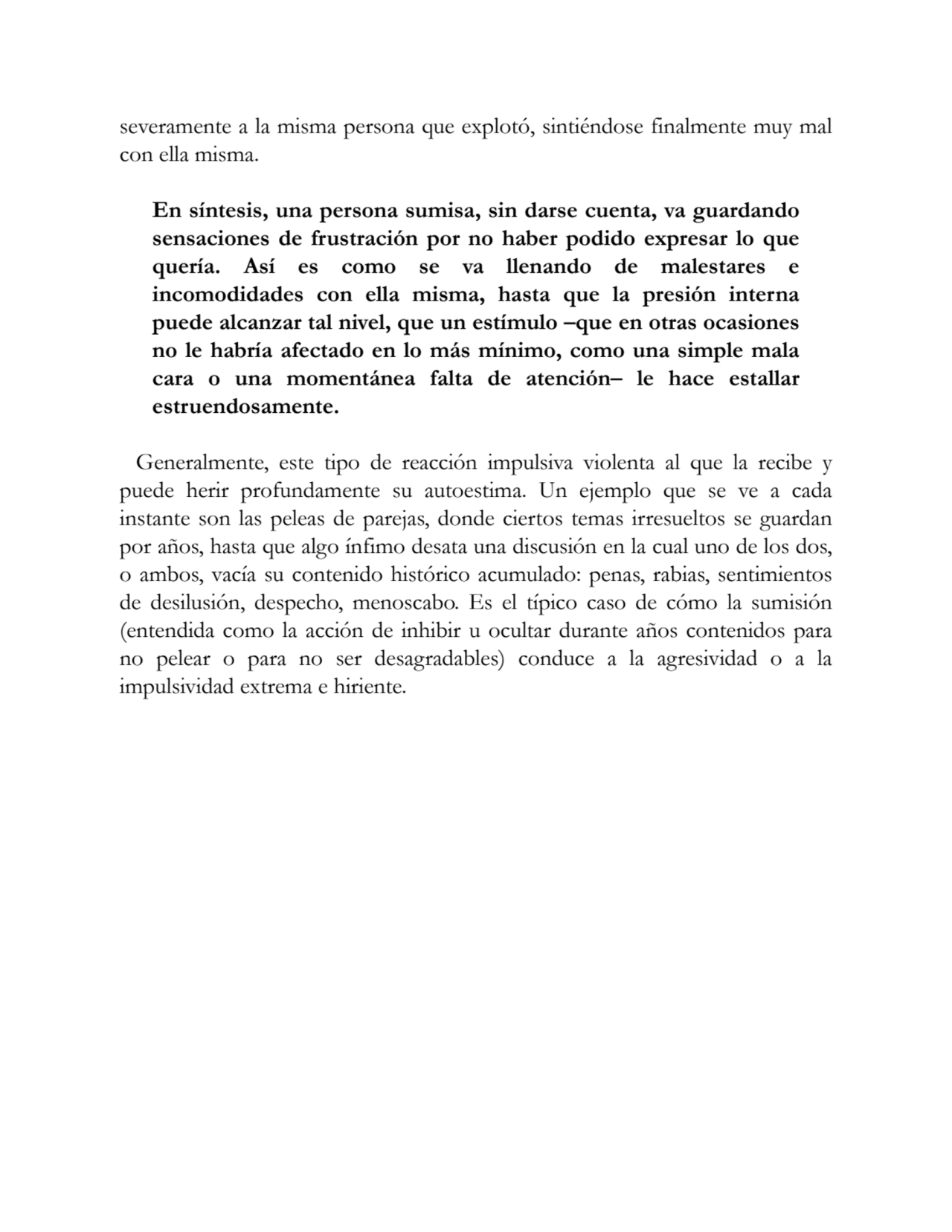 severamente a la misma persona que explotó, sintiéndose finalmente muy mal con ella misma.

En síntesis, una persona sumisa, sin darse cuenta, va guardando sensaciones de frustración por no haber podido expresar lo que quería. Así es como se va llenando de malestares e incomodidades con ella misma, hasta que la presión interna puede alcanzar tal nivel, que un estímulo –que en otras ocasiones no le habría afectado en lo más mínimo, como una simple mala cara o una momentánea falta de atención– le hace estallar estruendosamente.

Generalmente, este tipo de reacción impulsiva violenta al que la recibe y puede herir profundamente su autoestima. Un ejemplo que se ve a cada instante son las peleas de parejas, donde ciertos temas irresueltos se guardan por años, hasta que algo ínfimo desata una discusión en la cual uno de los dos, o ambos, vacía su contenido histórico acumulado: penas, rabias, sentimientos de desilusión, despecho, menoscabo. Es el típico caso de cómo la sumisión (entendida como la acción de inhibir u ocultar durante años contenidos para no pelear o para no ser desagradables) conduce a la agresividad o a la impulsividad extrema e hiriente.